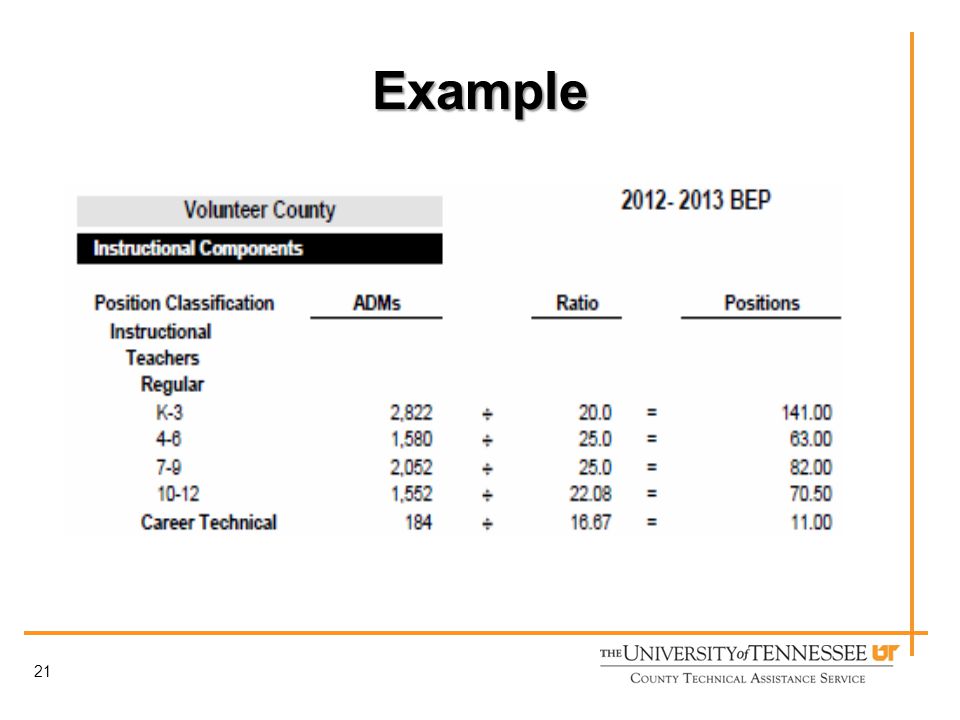 Example

Volunteer County

2012- 2013 BEP

Instructional Components

| Position Classification | ADMs | | Ratio | | Positions |
|---|---|---|---|---|---|
| Instructional | | | | | |
| Teachers | | | | | |
| Regular | | | | | |
| K-3 | 2,822 | ÷ | 20.0 | = | 141.00 |
| 4-6 | 1,580 | ÷ | 25.0 | = | 63.00 |
| 7-9 | 2,052 | ÷ | 25.0 | = | 82.00 |
| 10-12 | 1,552 | ÷ | 22.08 | = | 70.50 |
| Career Technical | 184 | ÷ | 16.67 | = | 11.00 |

21

THE UNIVERSITY of TENNESSEE UT
COUNTY TECHNICAL ASSISTANCE SERVICE